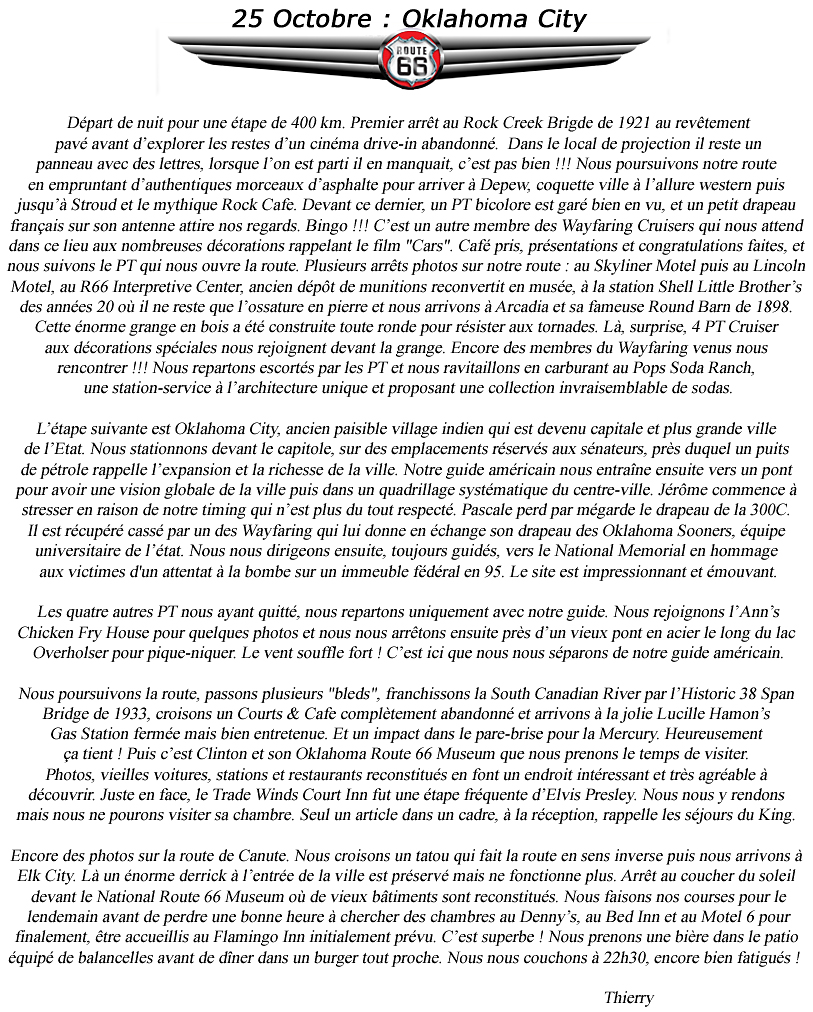 25 Octobre : Oklahoma City

ROUTE 66

Départ de nuit pour une étape de 400 km. Premier arrêt au Rock Creek Brigde de 1921 au revêtement pavé avant d'explorer les restes d'un cinéma drive-in abandonné. Dans le local de projection il reste un panneau avec des lettres, lorsque l'on est parti il en manquait, c'est pas bien !!! Nous poursuivons notre route en empruntant d'authentiques morceaux d'asphalte pour arriver à Depew, coquette ville à l'allure western puis jusqu'à Stroud et le mythique Rock Cafe. Devant ce dernier, un PT bicolore est garé bien en vu, et un petit drapeau français sur son antenne attire nos regards. Bingo !!! C'est un autre membre des Wayfaring Cruisers qui nous attend dans ce lieu aux nombreuses décorations rappelant le film "Cars". Café pris, présentations et congratulations faites, et nous suivons le PT qui nous ouvre la route. Plusieurs arrêts photos sur notre route : au Skyliner Motel puis au Lincoln Motel, au R66 Interpretive Center, ancien dépôt de munitions reconvertit en musée, à la station Shell Little Brother's des années 20 où il ne reste que l'ossature en pierre et nous arrivons à Arcadia et sa fameuse Round Barn de 1898. Cette énorme grange en bois a été construite toute ronde pour résister aux tornades. Là, surprise, 4 PT Cruiser aux décorations spéciales nous rejoignent devant la grange. Encore des membres du Wayfaring venus nous rencontrer !!! Nous repartons escortés par les PT et nous ravitaillons en carburant au Pops Soda Ranch, une station-service à l'architecture unique et proposant une collection invraisemblable de sodas.

L'étape suivante est Oklahoma City, ancien paisible village indien qui est devenu capitale et plus grande ville de l'Etat. Nous stationnons devant le capitole, sur des emplacements réservés aux sénateurs, près duquel un puits de pétrole rappelle l'expansion et la richesse de la ville. Notre guide américain nous entraîne ensuite vers un pont pour avoir une vision globale de la ville puis dans un quadrillage systématique du centre-ville. Jérôme commence à stresser en raison de notre timing qui n'est plus du tout respecté. Pascale perd par mégarde le drapeau de la 300C. Il est récupéré cassé par un des Wayfaring qui lui donne en échange son drapeau des Oklahoma Sooners, équipe universitaire de l'état. Nous nous dirigeons ensuite, toujours guidés, vers le National Memorial en hommage aux victimes d'un attentat à la bombe sur un immeuble fédéral en 95. Le site est impressionnant et émouvant.

Les quatre autres PT nous ayant quitté, nous repartons uniquement avec notre guide. Nous rejoignons l'Ann's Chicken Fry House pour quelques photos et nous nous arrêtons ensuite près d'un vieux pont en acier le long du lac Overholser pour pique-niquer. Le vent souffle fort ! C'est ici que nous nous séparons de notre guide américain.

Nous poursuivons la route, passons plusieurs "bleds", franchissons la South Canadian River par l'Historic 38 Span Bridge de 1933, croisons un Courts & Cafe complètement abandonné et arrivons à la jolie Lucille Hamon's Gas Station fermée mais bien entretenue. Et un impact dans le pare-brise pour la Mercury. Heureusement ça tient ! Puis c'est Clinton et son Oklahoma Route 66 Museum que nous prenons le temps de visiter. Photos, vieilles voitures, stations et restaurants reconstitués en font un endroit intéressant et très agréable à découvrir. Juste en face, le Trade Winds Court Inn fut une étape fréquente d'Elvis Presley. Nous nous y rendons mais nous ne pourons visiter sa chambre. Seul un article dans un cadre, à la réception, rappelle les séjours du King.

Encore des photos sur la route de Canute. Nous croisons un tatou qui fait la route en sens inverse puis nous arrivons à Elk City. Là un énorme derrick à l'entrée de la ville est préservé mais ne fonctionne plus. Arrêt au coucher du soleil devant le National Route 66 Museum où de vieux bâtiments sont reconstitués. Nous faisons nos courses pour le lendemain avant de perdre une bonne heure à chercher des chambres au Denny's, au Bed Inn et au Motel 6 pour finalement, être accueillis au Flamingo Inn initialement prévu. C'est superbe ! Nous prenons une bière dans le patio équipé de balancelles avant de dîner dans un burger tout proche. Nous nous couchons à 22h30, encore bien fatigués !

Thierry